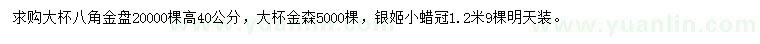 求购大杯八角金盘20000棵高40公分，大杯金森5000棵，银姬小蜡冠1.2米9棵明天装。

www.yuanlin.com